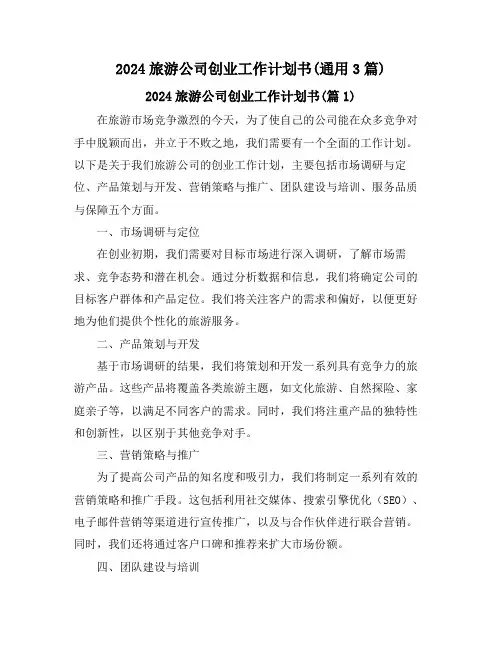 2024 旅游公司创业工作计划书(通用 3 篇)

2024 旅游公司创业工作计划书(篇 1)

在旅游市场竞争激烈的今天，为了使自己的公司能在众多竞争对手中脱颖而出，并立于不败之地，我们需要有一个全面的工作计划。以下是关于我们旅游公司的创业工作计划，主要包括市场调研与定位、产品策划与开发、营销策略与推广、团队建设与培训、服务品质与保障五个方面。

一、市场调研与定位

在创业初期，我们需要对目标市场进行深入调研，了解市场需求、竞争态势和潜在机会。通过分析数据和信息，我们将确定公司的目标客户群体和产品定位。我们将关注客户的需求和偏好，以便更好地为他们提供个性化的旅游服务。

二、产品策划与开发

基于市场调研的结果，我们将策划和开发一系列具有竞争力的旅游产品。这些产品将覆盖各类旅游主题，如文化旅游、自然探险、家庭亲子等，以满足不同客户的需求。同时，我们将注重产品的独特性和创新性，以区别于其他竞争对手。

三、营销策略与推广

为了提高公司产品的知名度和吸引力，我们将制定一系列有效的营销策略和推广手段。这包括利用社交媒体、搜索引擎优化（SEO）、电子邮件营销等渠道进行宣传推广，以及与合作伙伴进行联合营销。同时，我们还将通过客户口碑和推荐来扩大市场份额。

四、团队建设与培训